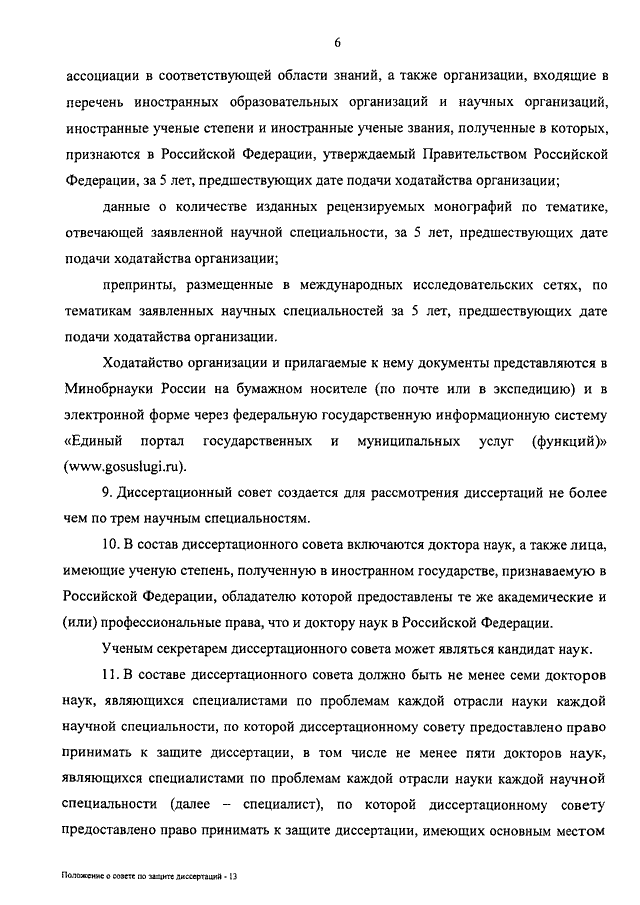 6

ассоциации в соответствующей области знаний, а также организации, входящие в перечень иностранных образовательных организаций и научных организаций, иностранные ученые степени и иностранные ученые звания, полученные в которых, признаются в Российской Федерации, утверждаемый Правительством Российской Федерации, за 5 лет, предшествующих дате подачи ходатайства организации;

данные о количестве изданных рецензируемых монографий по тематике, отвечающей заявленной научной специальности, за 5 лет, предшествующих дате подачи ходатайства организации;

препринты, размещенные в международных исследовательских сетях, по тематикам заявленных научных специальностей за 5 лет, предшествующих дате подачи ходатайства организации.

Ходатайство организации и прилагаемые к нему документы представляются в Минобрнауки России на бумажном носителе (по почте или в экспедицию) и в электронной форме через федеральную государственную информационную систему «Единый портал государственных и муниципальных услуг (функций)» (www.gosuslugi.ru).

9. Диссертационный совет создается для рассмотрения диссертаций не более чем по трем научным специальностям.

10. В состав диссертационного совета включаются доктора наук, а также лица, имеющие ученую степень, полученную в иностранном государстве, признаваемую в Российской Федерации, обладателю которой предоставлены те же академические и (или) профессиональные права, что и доктору наук в Российской Федерации.

Ученым секретарем диссертационного совета может являться кандидат наук.

11. В составе диссертационного совета должно быть не менее семи докторов наук, являющихся специалистами по проблемам каждой отрасли науки каждой научной специальности, по которой диссертационному совету предоставлено право принимать к защите диссертации, в том числе не менее пяти докторов наук, являющихся специалистами по проблемам каждой отрасли науки каждой научной специальности (далее – специалист), по которой диссертационному совету предоставлено право принимать к защите диссертации, имеющих основным местом

Положение о совете по защите диссертаций - 13